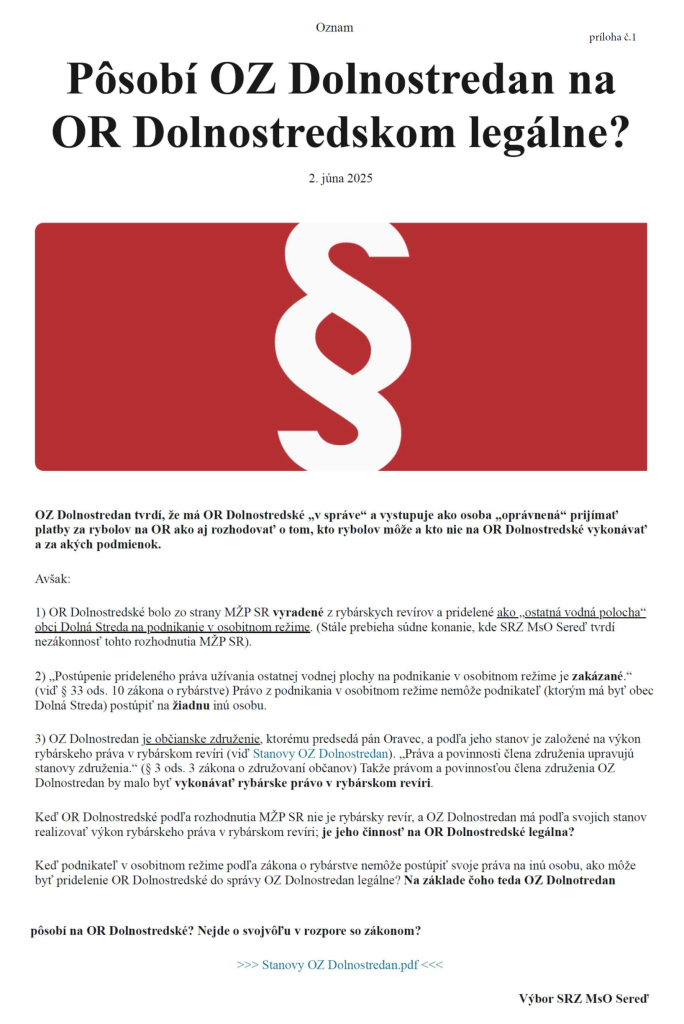 Oznam

príloha č.1

Pôsobí OZ Dolnostredan na OR Dolnostredskom legálne?

2. júna 2025

§

OZ Dolnostredan tvrdí, že má OR Dolnostredské „v správe“ a vystupuje ako osoba „oprávnená“ prijímať platby za rybolov na OR ako aj rozhodovať o tom, kto rybolov môže a kto nie na OR Dolnostredské vykonávať a za akých podmienok.

Avšak:

1) OR Dolnostredské bolo zo strany MŽP SR vyradené z rybárskych revírov a pridelené ako „ostatná vodná polocha“ obci Dolná Streda na podnikanie v osobitnom režime. (Stále prebieha súdne konanie, kde SRZ MsO Sereď tvrdí nezákonnosť tohto rozhodnutia MŽP SR).

2) „Postúpenie prideleného práva užívania ostatnej vodnej plochy na podnikanie v osobitnom režime je zakázané.“ (viď § 33 ods. 10 zákona o rybárstve) Právo z podnikania v osobitnom režime nemôže podnikateľ (ktorým má byť obec Dolná Streda) postúpiť na žiadnu inú osobu.

3) OZ Dolnostredan je občianske združenie, ktorému predsedá pán Oravec, a podľa jeho stanov je založené na výkon rybárskeho práva v rybárskom revíri (viď Stanovy OZ Dolnostredan). „Práva a povinnosti člena združenia upravujú stanovy združenia.“ (§ 3 ods. 3 zákona o združovaní občanov) Takže právom a povinnosťou člena združenia OZ Dolnostredan by malo byť vykonávať rybárske právo v rybárskom revíri.

Keď OR Dolnostredské podľa rozhodnutia MŽP SR nie je rybársky revír, a OZ Dolnostredan má podľa svojich stanov realizovať výkon rybárskeho práva v rybárskom revíri; je jeho činnosť na OR Dolnostredské legálna?

Keď podnikateľ v osobitnom režime podľa zákona o rybárstve nemôže postúpiť svoje práva na inú osobu, ako môže byť pridelenie OR Dolnostredské do správy OZ Dolnostredan legálne? Na základe čoho teda OZ Dolnotredan

pôsobí na OR Dolnostredské? Nejde o svojvôľu v rozpore so zákonom?

>>> Stanovy OZ Dolnostredan.pdf <<<

Výbor SRZ MsO Sereď